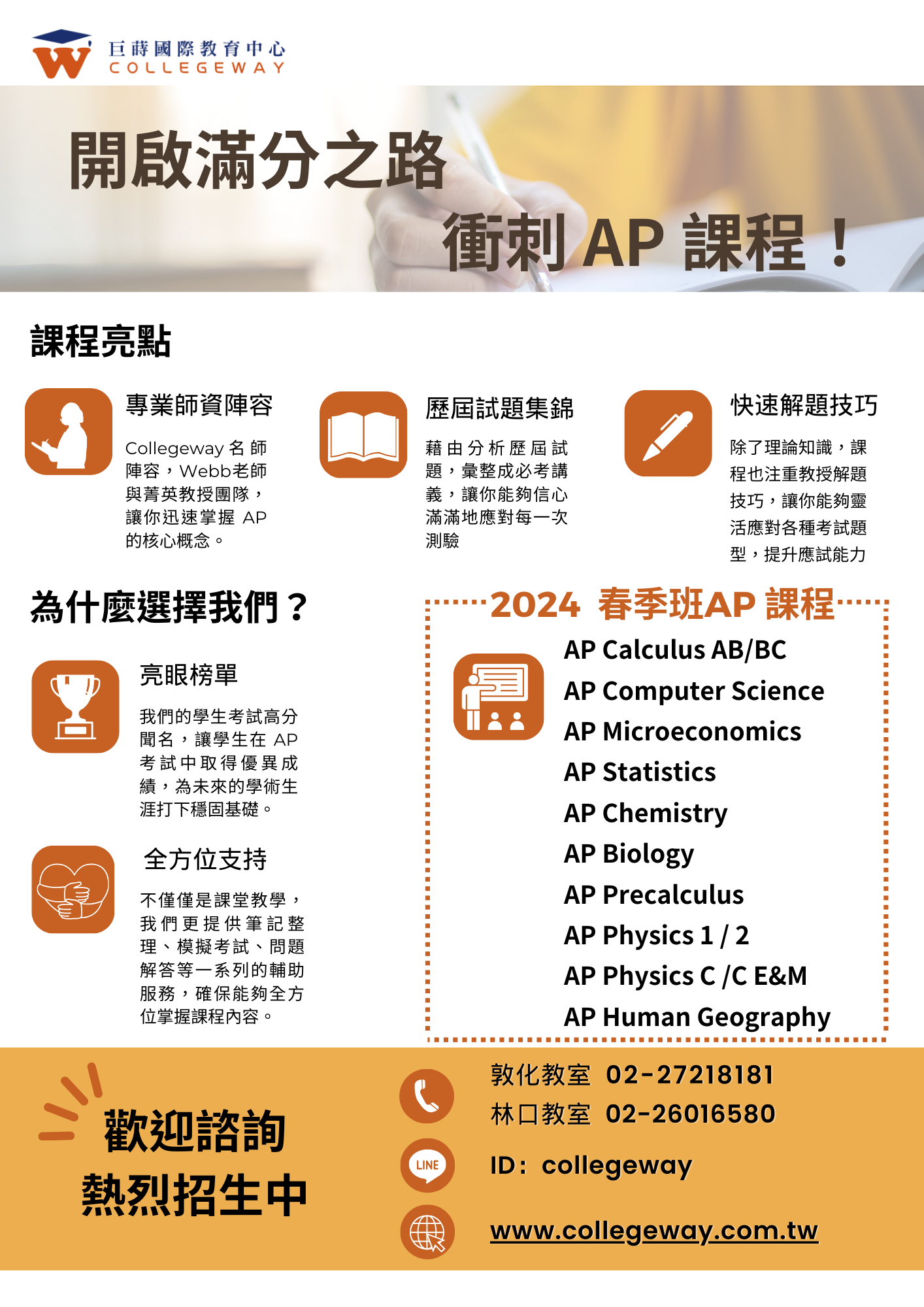 巨蒔國際教育中心
COLLEGEWAY

開啟滿分之路
衝刺 AP 課程！

課程亮點

專業師資陣容

Collegeway 名師陣容，Webb老師與菁英教授團隊，讓你迅速掌握 AP 的核心概念。

歷屆試題集錦

藉由分析歷屆試題，彙整成必考講義，讓你能夠信心滿滿地應對每一次測驗

快速解題技巧

除了理論知識，課程也注重教授解題技巧，讓你能夠靈活應對各種考試題型，提升應試能力

為什麼選擇我們？

亮眼榜單

我們的學生考試高分聞名，讓學生在 AP 考試中取得優異成績，為未來的學術生涯打下穩固基礎。

全方位支持

不僅僅是課堂教學，我們更提供筆記整理、模擬考試、問題解答等一系列的輔助服務，確保能夠全方位掌握課程內容。

2024 春季班AP 課程

AP Calculus AB/BC
AP Computer Science
AP Microeconomics
AP Statistics
AP Chemistry
AP Biology
AP Precalculus
AP Physics 1 / 2
AP Physics C /C E&M
AP Human Geography

歡迎諮詢
熱烈招生中

敦化教室 02-27218181
林口教室 02-26016580
LINE
ID: collegeway
www.collegeway.com.tw